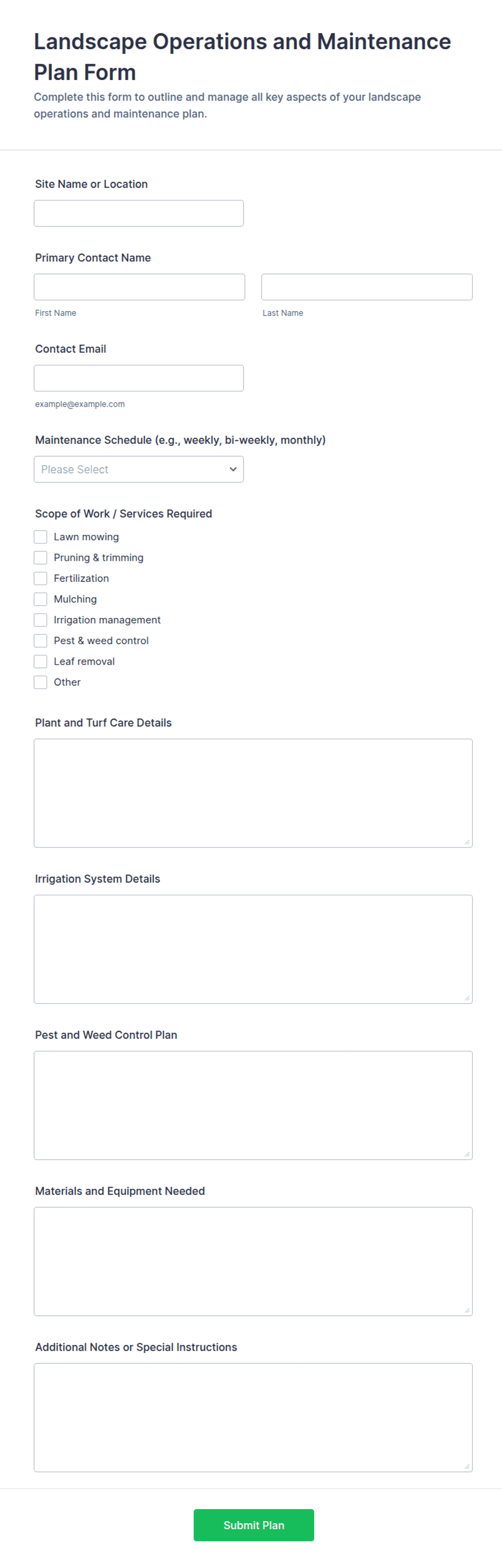 Landscape Operations and Maintenance Plan Form

Complete this form to outline and manage all key aspects of your landscape operations and maintenance plan.

Site Name or Location

Primary Contact Name

First Name

Last Name

Contact Email

example@example.com

Maintenance Schedule (e.g., weekly, bi-weekly, monthly)

Please Select

Scope of Work / Services Required

Lawn mowing
Pruning & trimming
Fertilization
Mulching
Irrigation management
Pest & weed control
Leaf removal
Other

Plant and Turf Care Details

Irrigation System Details

Pest and Weed Control Plan

Materials and Equipment Needed

Additional Notes or Special Instructions

Submit Plan